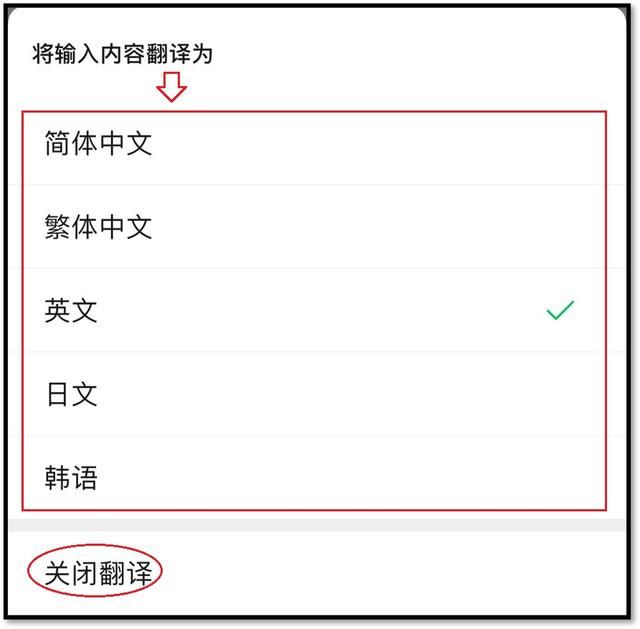 将输入内容翻译为

简体中文

繁体中文

英文

日文

韩语

关闭翻译